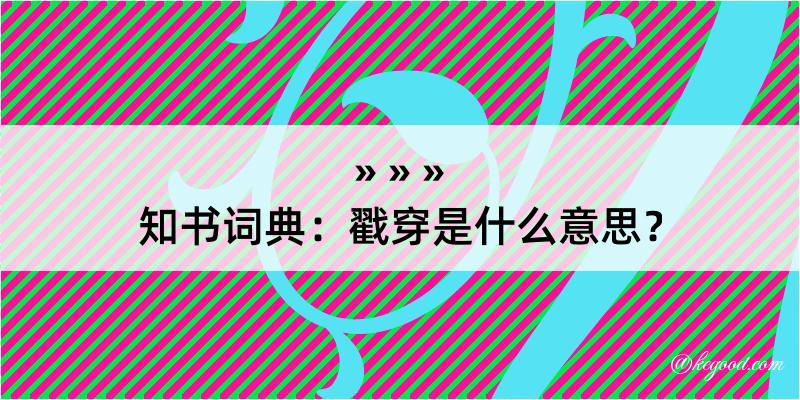 » » »
知书词典：戳穿是什么意思？
@kegood.com